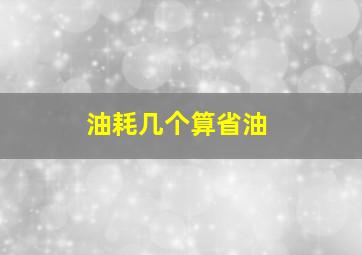 油耗几个算省油